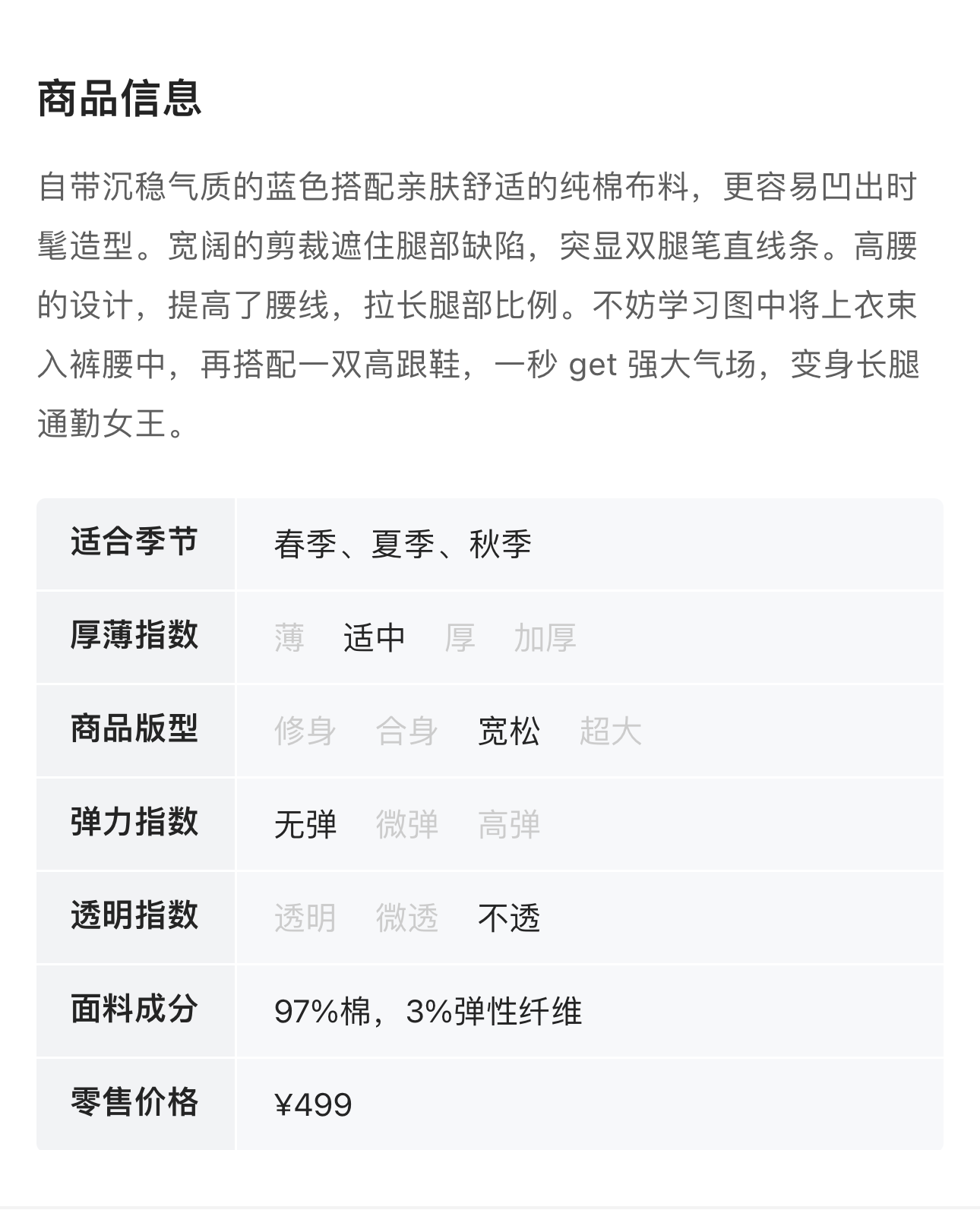 商品信息

自带沉稳气质的蓝色搭配亲肤舒适的纯棉布料，更容易凹出时髦造型。宽阔的剪裁遮住腿部缺陷，突显双腿笔直线条。高腰的设计，提高了腰线，拉长腿部比例。不妨学习图中将上衣束入裤腰中，再搭配一双高跟鞋，一秒 get 强大气场，变身长腿通勤女王。

| 适合季节 | 春季、夏季、秋季 |
|---|---|
| 厚薄指数 | 薄　适中　厚　加厚 |
| 商品版型 | 修身　合身　宽松　超大 |
| 弹力指数 | 无弹　微弹　高弹 |
| 透明指数 | 透明　微透　不透 |
| 面料成分 | 97%棉，3%弹性纤维 |
| 零售价格 | ¥499 |